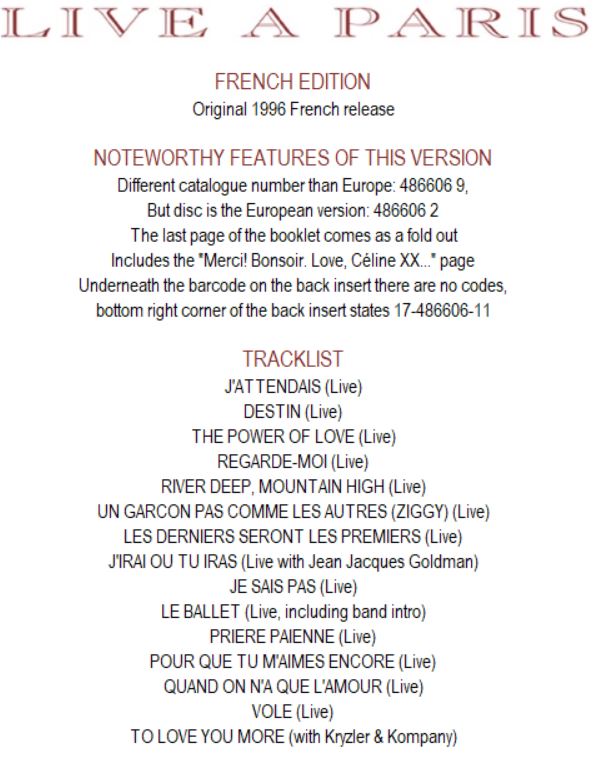 LIVE A PARIS

FRENCH EDITION
Original 1996 French release

NOTEWORTHY FEATURES OF THIS VERSION
Different catalogue number than Europe: 486606 9,
But disc is the European version: 486606 2
The last page of the booklet comes as a fold out
Includes the "Merci! Bonsoir. Love, Céline XX..." page
Underneath the barcode on the back insert there are no codes,
bottom right corner of the back insert states 17-486606-11

TRACKLIST
J'ATTENDAIS (Live)
DESTIN (Live)
THE POWER OF LOVE (Live)
REGARDE-MOI (Live)
RIVER DEEP, MOUNTAIN HIGH (Live)
UN GARCON PAS COMME LES AUTRES (ZIGGY) (Live)
LES DERNIERS SERONT LES PREMIERS (Live)
J'IRAI OU TU IRAS (Live with Jean Jacques Goldman)
JE SAIS PAS (Live)
LE BALLET (Live, including band intro)
PRIERE PAIENNE (Live)
POUR QUE TU M'AIMES ENCORE (Live)
QUAND ON N'A QUE L'AMOUR (Live)
VOLE (Live)
TO LOVE YOU MORE (with Kryzler & Kompany)